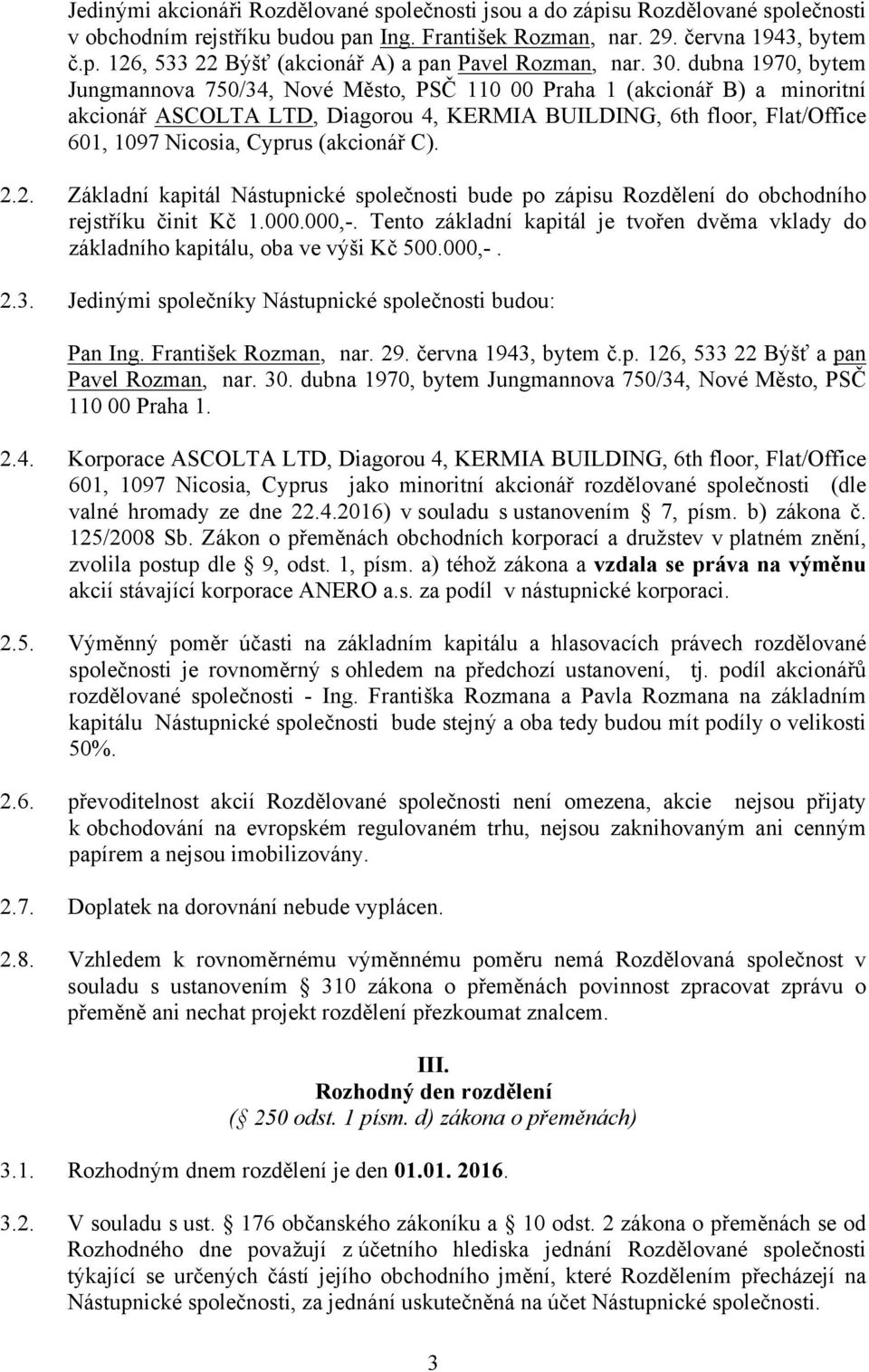 Jedinými akcionáři Rozdělované společnosti jsou a do zápisu Rozdělované společnosti v obchodním rejstříku budou pan Ing. František Rozman, nar. 29. června 1943, bytem č.p. 126, 533 22 Býšť (akcionář A) a pan Pavel Rozman, nar. 30. dubna 1970, bytem Jungmannova 750/34, Nové Město, PSČ 110 00 Praha 1 (akcionář B) a minoritní akcionář ASCOLTA LTD, Diagorou 4, KERMIA BUILDING, 6th floor, Flat/Office 601, 1097 Nicosia, Cyprus (akcionář C).

2.2. Základní kapitál Nástupnické společnosti bude po zápisu Rozdělení do obchodního rejstříku činit Kč 1.000.000,-. Tento základní kapitál je tvořen dvěma vklady do základního kapitálu, oba ve výši Kč 500.000,-.

2.3. Jedinými společníky Nástupnické společnosti budou:

Pan Ing. František Rozman, nar. 29. června 1943, bytem č.p. 126, 533 22 Býšť a pan Pavel Rozman, nar. 30. dubna 1970, bytem Jungmannova 750/34, Nové Město, PSČ 110 00 Praha 1.

2.4. Korporace ASCOLTA LTD, Diagorou 4, KERMIA BUILDING, 6th floor, Flat/Office 601, 1097 Nicosia, Cyprus jako minoritní akcionář rozdělované společnosti (dle valné hromady ze dne 22.4.2016) v souladu s ustanovením § 7, písm. b) zákona č. 125/2008 Sb. Zákon o přeměnách obchodních korporací a družstev v platném znění, zvolila postup dle § 9, odst. 1, písm. a) téhož zákona a vzdala se práva na výměnu akcií stávající korporace ANERO a.s. za podíl v nástupnické korporaci.

2.5. Výměnný poměr účasti na základním kapitálu a hlasovacích právech rozdělované společnosti je rovnoměrný s ohledem na předchozí ustanovení, tj. podíl akcionářů rozdělované společnosti - Ing. Františka Rozmana a Pavla Rozmana na základním kapitálu Nástupnické společnosti bude stejný a oba tedy budou mít podíly o velikosti 50%.

2.6. převoditelnost akcií Rozdělované společnosti není omezena, akcie nejsou přijaty k obchodování na evropském regulovaném trhu, nejsou zaknihovaným ani cenným papírem a nejsou imobilizovány.

2.7. Doplatek na dorovnání nebude vyplácen.

2.8. Vzhledem k rovnoměrnému výměnnému poměru nemá Rozdělovaná společnost v souladu s ustanovením § 310 zákona o přeměnách povinnost zpracovat zprávu o přeměně ani nechat projekt rozdělení přezkoumat znalcem.

III.
Rozhodný den rozdělení
(§ 250 odst. 1 písm. d) zákona o přeměnách)

3.1. Rozhodným dnem rozdělení je den 01.01. 2016.

3.2. V souladu s ust. § 176 občanského zákoníku a § 10 odst. 2 zákona o přeměnách se od Rozhodného dne považují z účetního hlediska jednání Rozdělované společnosti týkající se určených částí jejího obchodního jmění, které Rozdělením přecházejí na Nástupnické společnosti, za jednání uskutečněná na účet Nástupnické společnosti.

3